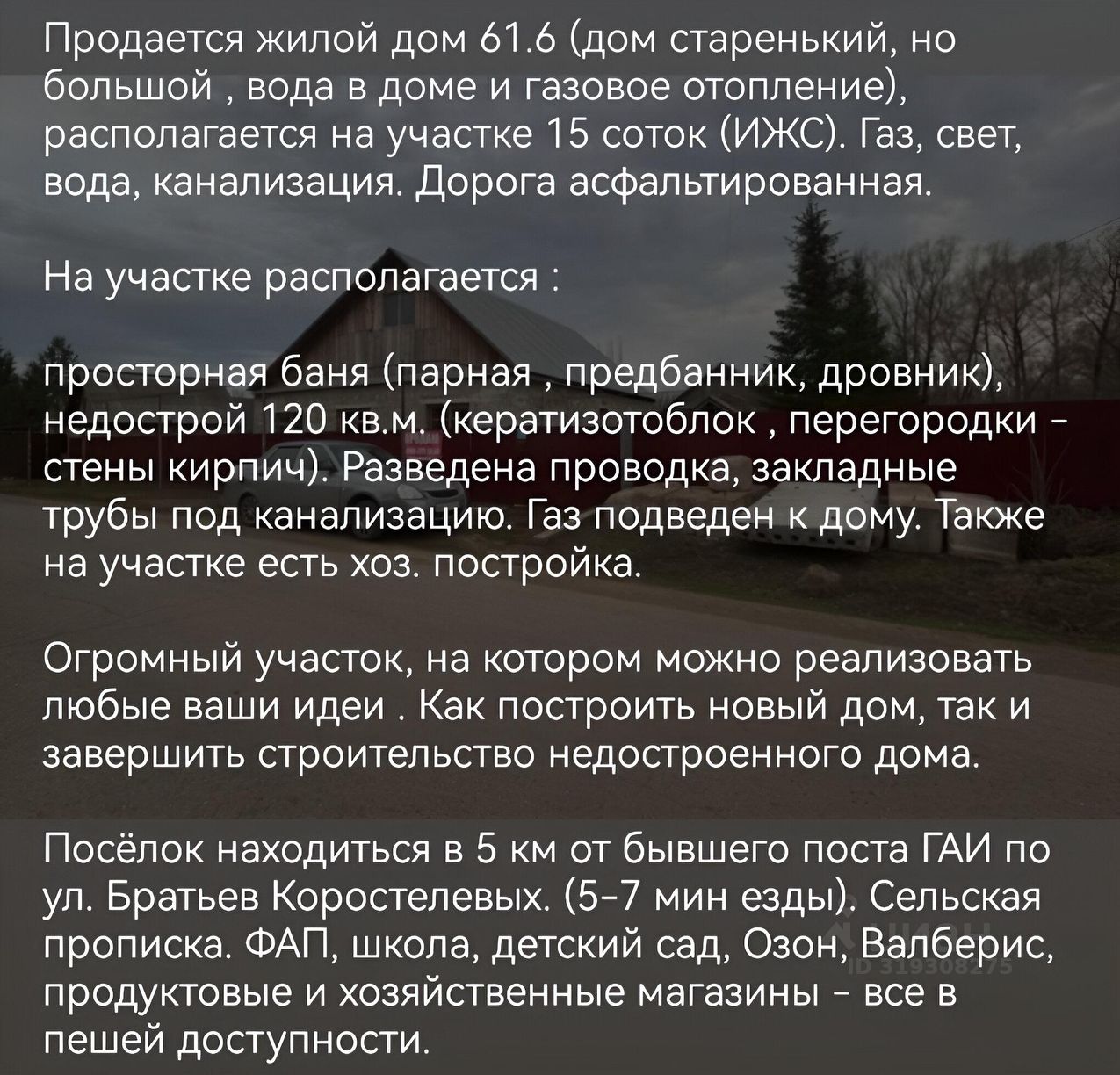 Продается жилой дом 61.6 (дом старенький, но большой , вода в доме и газовое отопление), располагается на участке 15 соток (ИЖС). Газ, свет, вода, канализация. Дорога асфальтированная.

На участке располагается :

просторная баня (парная , предбанник, дровник), недострой 120 кв.м. (кератизотоблок , перегородки - стены кирпич). Разведена проводка, закладные трубы под канализацию. Газ подведен к дому. Также на участке есть хоз. постройка.

Огромный участок, на котором можно реализовать любые ваши идеи . Как построить новый дом, так и завершить строительство недостроенного дома.

Посёлок находиться в 5 км от бывшего поста ГАИ по ул. Братьев Коростелевых. (5-7 мин езды). Сельская прописка. ФАП, школа, детский сад, Озон, Валберис, продуктовые и хозяйственные магазины - все в пешей доступности.

ID 319308275